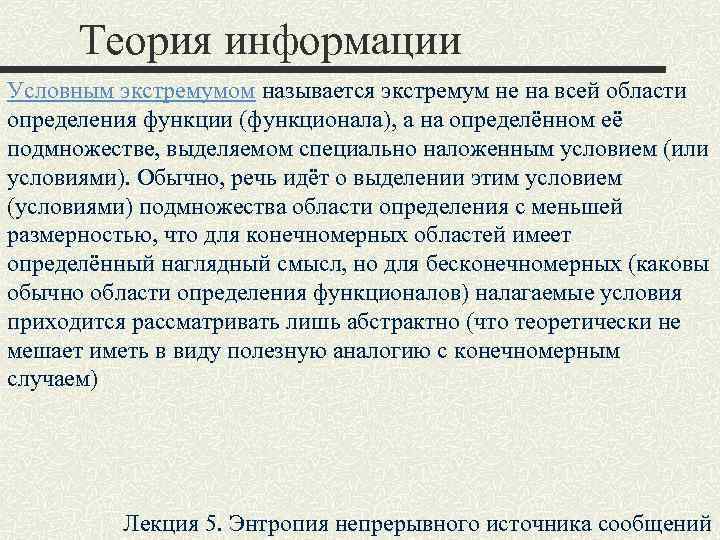 Теория информации

Условным экстремумом называется экстремум не на всей области определения функции (функционала), а на определённом её подмножестве, выделяемом специально наложенным условием (или условиями). Обычно, речь идёт о выделении этим условием (условиями) подмножества области определения с меньшей размерностью, что для конечномерных областей имеет определённый наглядный смысл, но для бесконечномерных (каковы обычно области определения функционалов) налагаемые условия приходится рассматривать лишь абстрактно (что теоретически не мешает иметь в виду полезную аналогию с конечномерным случаем)

Лекция 5. Энтропия непрерывного источника сообщений